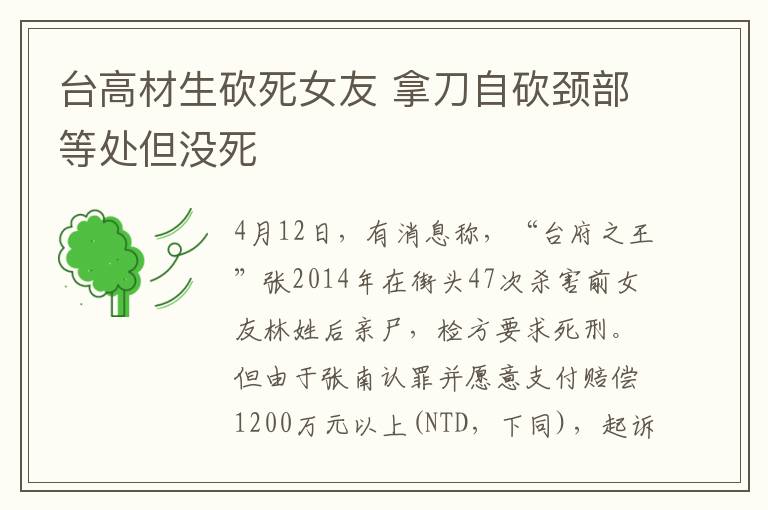 台高材生砍死女友 拿刀自砍颈部等处但没死

4月12日，有消息称，“台府之王”张2014年在街头47次杀害前女友林姓后亲尸，检方要求死刑。但由于张南认罪并愿意支付赔偿1200万元以上(NTD，下同)，起诉